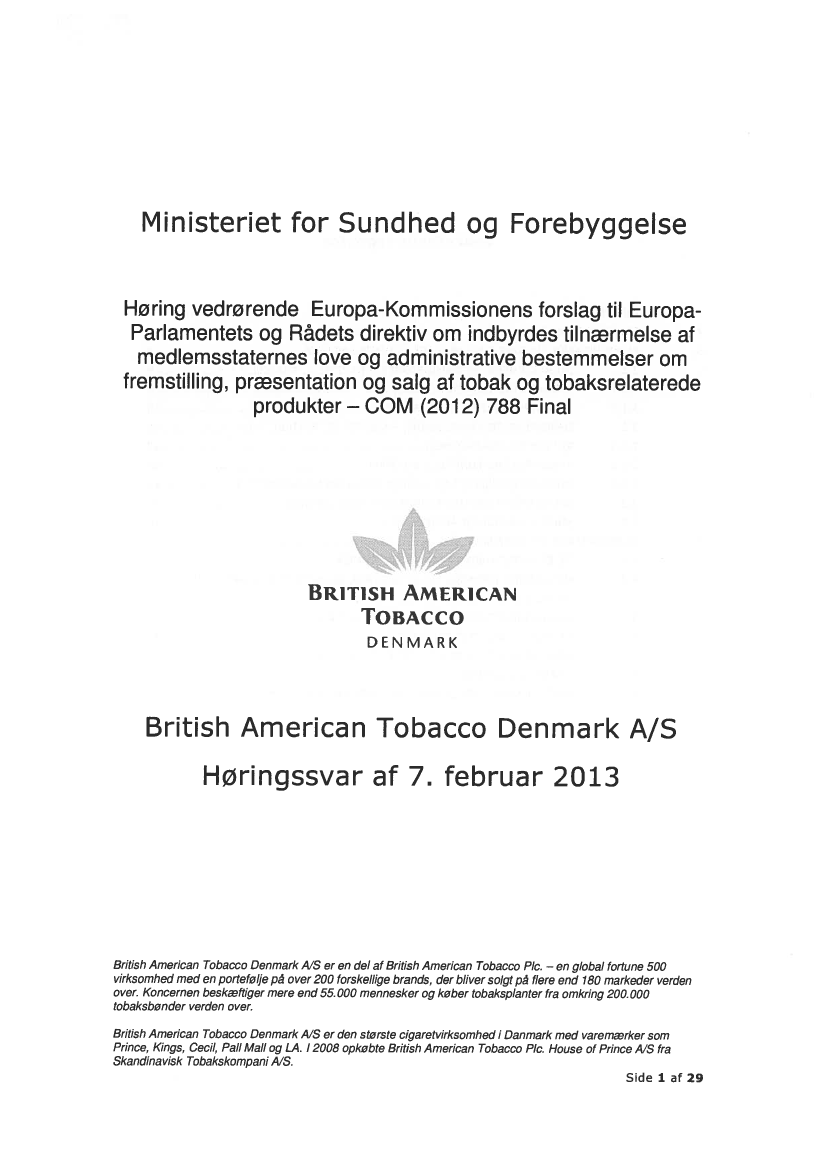 Ministeriet for Sundhed og Forebyggelse

Høring vedrørende Europa-Kommissionens forslag til Europa-Parlamentets og Rådets direktiv om indbyrdes tilnærmelse af medlemsstaternes love og administrative bestemmelser om fremstilling, præsentation og salg af tobak og tobaksrelaterede produkter – COM (2012) 788 Final

BRITISH AMERICAN TOBACCO DENMARK

British American Tobacco Denmark A/S

Høringssvar af 7. februar 2013

British American Tobacco Denmark A/S er en del af British American Tobacco Plc. – en global fortune 500 virksomhed med en portefølje på over 200 forskellige brands, der bliver solgt på flere end 180 markeder verden over. Koncernen beskæftiger mere end 55.000 mennesker og køber tobaksplanter fra omkring 200.000 tobaksbønder verden over.

British American Tobacco Denmark A/S er den største cigaretvirksomhed i Danmark med varemærker som Prince, Kings, Cecil, Pall Mall og LA. I 2008 opkøbte British American Tobacco Plc. House of Prince A/S fra Skandinavisk Tobakskompani A/S.

Side 1 af 29